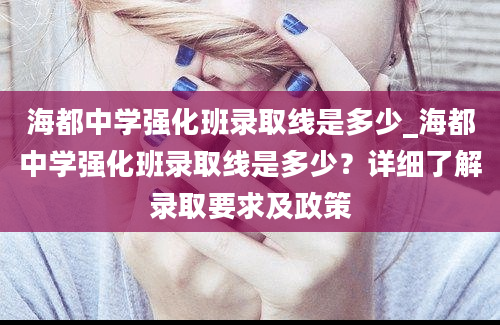 海都中学强化班录取线是多少_海都中学强化班录取线是多少？详细了解录取要求及政策